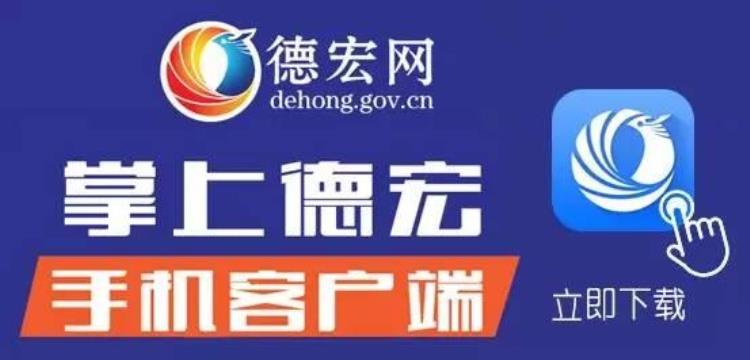 德宏网
dehong.gov.cn

掌上德宏
手机客户端

立即下载